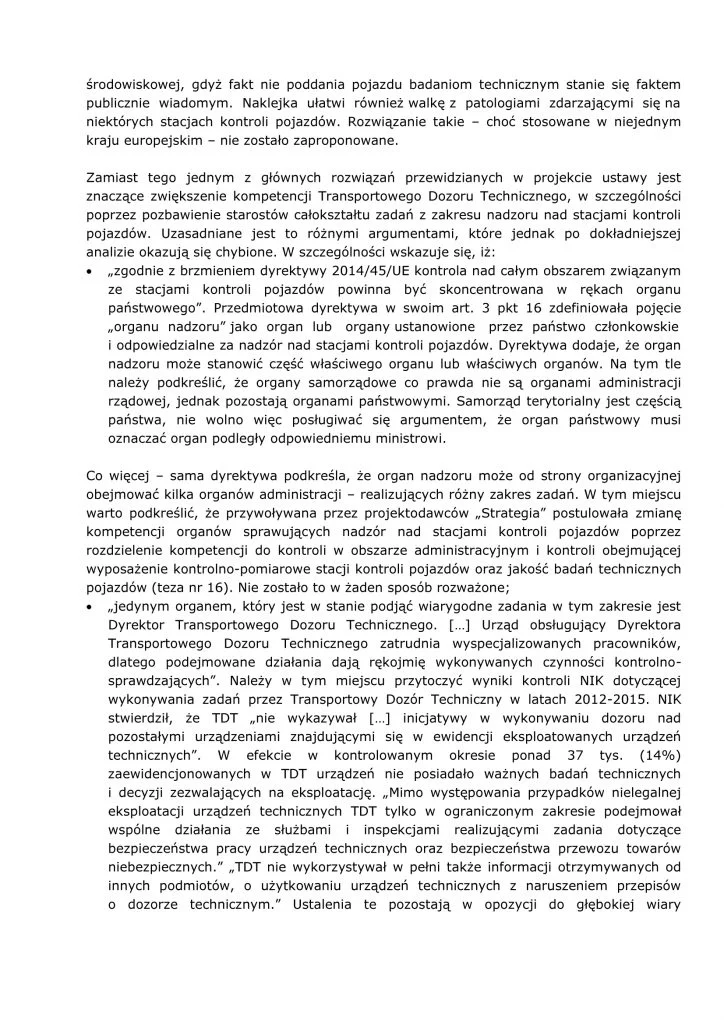 środowiskowej, gdyż fakt nie poddania pojazdu badaniom technicznym stanie się faktem publicznie wiadomym. Naklejka ułatwi również walkę z patologiami zdarzającymi się na niektórych stacjach kontroli pojazdów. Rozwiązanie takie – choć stosowane w niejednym kraju europejskim – nie zostało zaproponowane.

Zamiast tego jednym z głównych rozwiązań przewidzianych w projekcie ustawy jest znaczące zwiększenie kompetencji Transportowego Dozoru Technicznego, w szczególności poprzez pozbawienie starostów całokształtu zadań z zakresu nadzoru nad stacjami kontroli pojazdów. Uzasadniane jest to różnymi argumentami, które jednak po dokładniejszej analizie okazują się chybione. W szczególności wskazuje się, iż:

• „zgodnie z brzmieniem dyrektywy 2014/45/UE kontrola nad całym obszarem związanym ze stacjami kontroli pojazdów powinna być skoncentrowana w rękach organu państwowego". Przedmiotowa dyrektywa w swoim art. 3 pkt 16 zdefiniowała pojęcie „organu nadzoru" jako organ lub organy ustanowione przez państwo członkowskie i odpowiedzialne za nadzór nad stacjami kontroli pojazdów. Dyrektywa dodaje, że organ nadzoru może stanowić część właściwego organu lub właściwych organów. Na tym tle należy podkreślić, że organy samorządowe co prawda nie są organami administracji rządowej, jednak pozostają organami państwowymi. Samorząd terytorialny jest częścią państwa, nie wolno więc posługiwać się argumentem, że organ państwowy musi oznaczać organ podległy odpowiedniemu ministrowi.

Co więcej – sama dyrektywa podkreśla, że organ nadzoru może od strony organizacyjnej obejmować kilka organów administracji – realizujących różny zakres zadań. W tym miejscu warto podkreślić, że przywoływana przez projektodawców „Strategia" postulowała zmianę kompetencji organów sprawujących nadzór nad stacjami kontroli pojazdów poprzez rozdzielenie kompetencji do kontroli w obszarze administracyjnym i kontroli obejmującej wyposażenie kontrolno-pomiarowe stacji kontroli pojazdów oraz jakość badań technicznych pojazdów (teza nr 16). Nie zostało to w żaden sposób rozważone;

• „jedynym organem, który jest w stanie podjąć wiarygodne zadania w tym zakresie jest Dyrektor Transportowego Dozoru Technicznego. […] Urząd obsługujący Dyrektora Transportowego Dozoru Technicznego zatrudnia wyspecjalizowanych pracowników, dlatego podejmowane działania dają rękojmię wykonywanych czynności kontrolno-sprawdzających". Należy w tym miejscu przytoczyć wyniki kontroli NIK dotyczącej wykonywania zadań przez Transportowy Dozór Techniczny w latach 2012-2015. NIK stwierdził, że TDT „nie wykazywał […] inicjatywy w wykonywaniu dozoru nad pozostałymi urządzeniami znajdującymi się w ewidencji eksploatowanych urządzeń technicznych". W efekcie w kontrolowanym okresie ponad 37 tys. (14%) zaewidencjonowanych w TDT urządzeń nie posiadało ważnych badań technicznych i decyzji zezwalających na eksploatację. „Mimo występowania przypadków nielegalnej eksploatacji urządzeń technicznych TDT tylko w ograniczonym zakresie podejmował wspólne działania ze służbami i inspekcjami realizującymi zadania dotyczące bezpieczeństwa pracy urządzeń technicznych oraz bezpieczeństwa przewozu towarów niebezpiecznych." „TDT nie wykorzystywał w pełni także informacji otrzymywanych od innych podmiotów, o użytkowaniu urządzeń technicznych z naruszeniem przepisów o dozorze technicznym." Ustalenia te pozostają w opozycji do głębokiej wiary